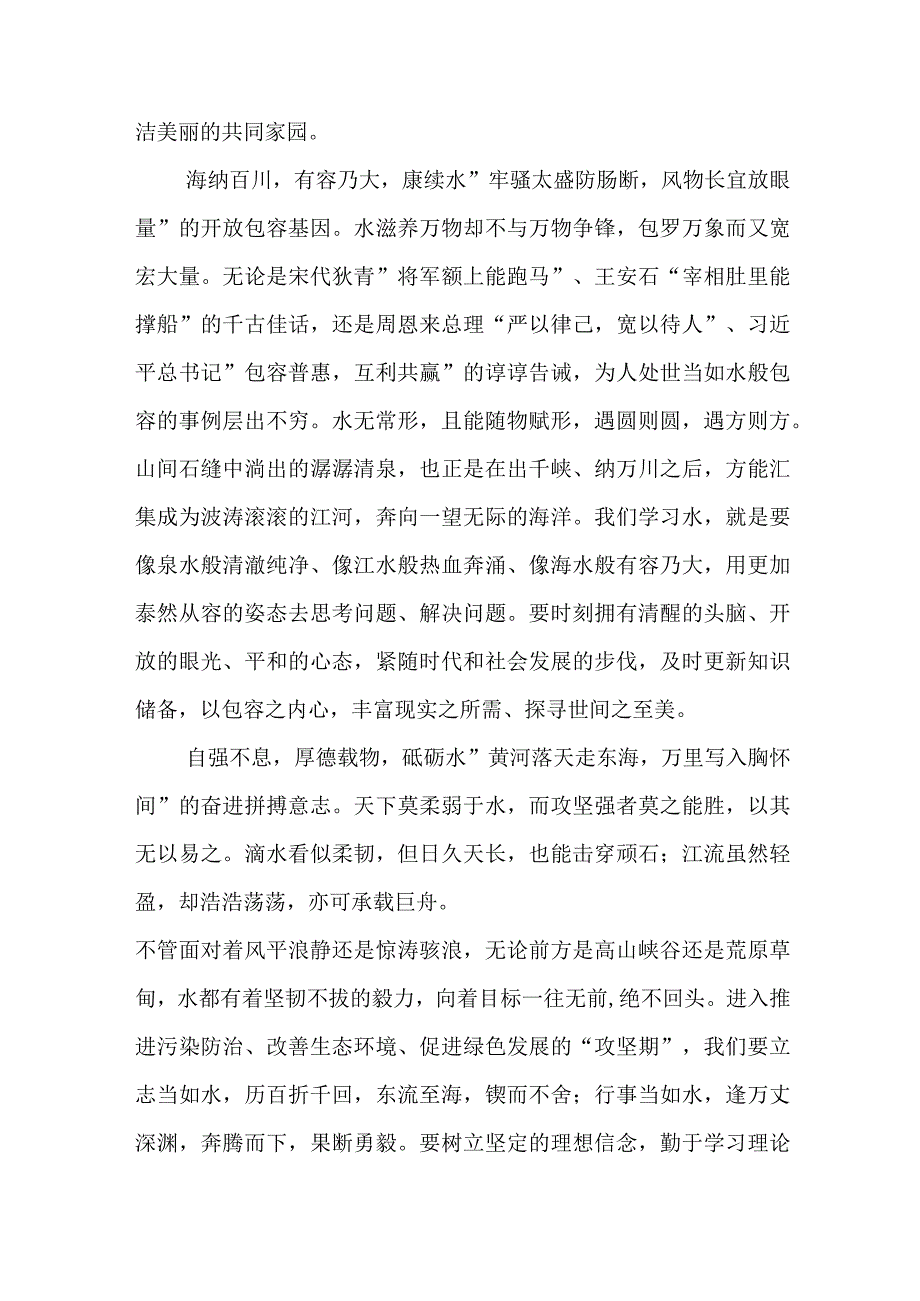 洁美丽的共同家园。

海纳百川，有容乃大，康续水”牢骚太盛防肠断，风物长宜放眼量”的开放包容基因。水滋养万物却不与万物争锋，包罗万象而又宽宏大量。无论是宋代狄青”将军额上能跑马”、王安石“宰相肚里能撑船”的千古佳话，还是周恩来总理“严以律己，宽以待人”、习近平总书记”包容普惠，互利共赢”的谆谆告诫，为人处世当如水般包容的事例层出不穷。水无常形，且能随物赋形，遇圆则圆，遇方则方。山间石缝中淌出的潺潺清泉，也正是在出千峡、纳万川之后，方能汇集成为波涛滚滚的江河，奔向一望无际的海洋。我们学习水，就是要像泉水般清澈纯净、像江水般热血奔涌、像海水般有容乃大，用更加泰然从容的姿态去思考问题、解决问题。要时刻拥有清醒的头脑、开放的眼光、平和的心态，紧随时代和社会发展的步伐，及时更新知识储备，以包容之内心，丰富现实之所需、探寻世间之至美。

自强不息，厚德载物，砥砺水”黄河落天走东海，万里写入胸怀间”的奋进拼搏意志。天下莫柔弱于水，而攻坚强者莫之能胜，以其无以易之。滴水看似柔韧，但日久天长，也能击穿顽石；江流虽然轻盈，却浩浩荡荡，亦可承载巨舟。
不管面对着风平浪静还是惊涛骇浪，无论前方是高山峡谷还是荒原草甸，水都有着坚韧不拔的毅力，向着目标一往无前,绝不回头。进入推进污染防治、改善生态环境、促进绿色发展的“攻坚期”，我们要立志当如水，历百折千回，东流至海，锲而不舍；行事当如水，逢万丈深渊，奔腾而下，果断勇毅。要树立坚定的理想信念，勤于学习理论